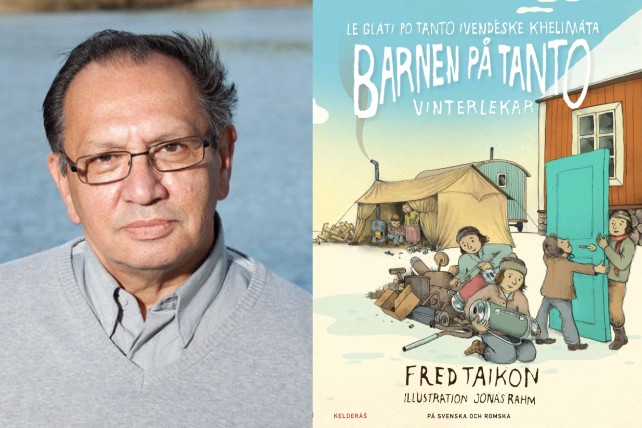 LE GLÁTI PO TANTO IVENDÈSKE KHELIMÁTA

BARNEN PÅ TANTO

VINTERLEKAR

FRED TAIKON

ILLUSTRATION JONAS RAHM

KELDERÁŠ

PÅ SVENSKA OCH ROMSKA